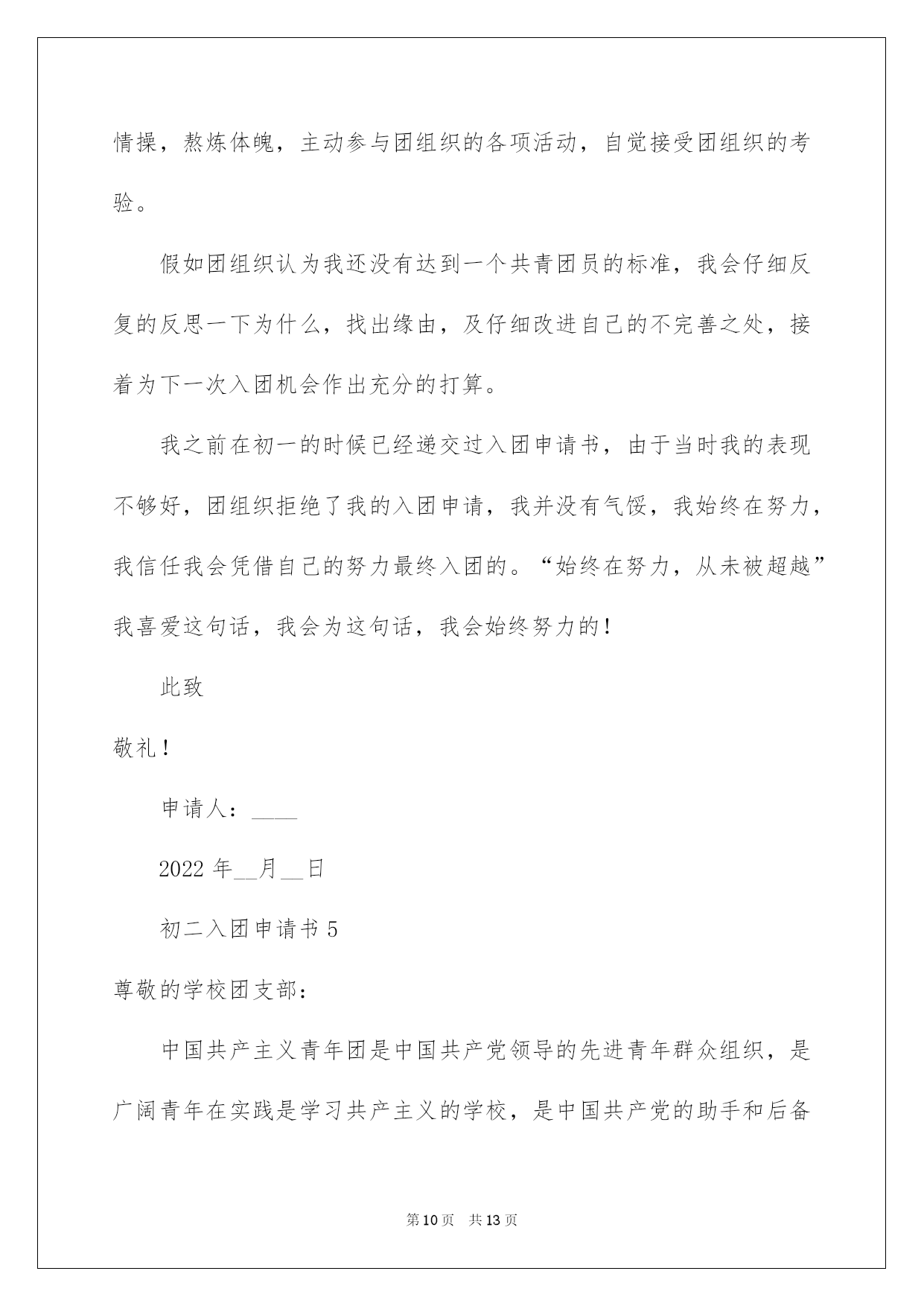 情操，熬炼体魄，主动参与团组织的各项活动，自觉接受团组织的考验。

假如团组织认为我还没有达到一个共青团员的标准，我会仔细反复的反思一下为什么，找出缘由，及仔细改进自己的不完善之处，接着为下一次入团机会作出充分的打算。

我之前在初一的时候已经递交过入团申请书，由于当时我的表现不够好，团组织拒绝了我的入团申请，我并没有气馁，我始终在努力，我信任我会凭借自己的努力最终入团的。“始终在努力，从未被超越”我喜爱这句话，我会为这句话，我会始终努力的！

此致

敬礼！

申请人：____

2022 年__月__日

初二入团申请书 5

尊敬的学校团支部：

中国共产主义青年团是中国共产党领导的先进青年群众组织，是广阔青年在实践是学习共产主义的学校，是中国共产党的助手和后备

第 10 页　共 13 页